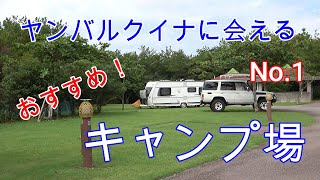 ヤンバルクイナに会える

おすすめ！

No.1

キャンプ場